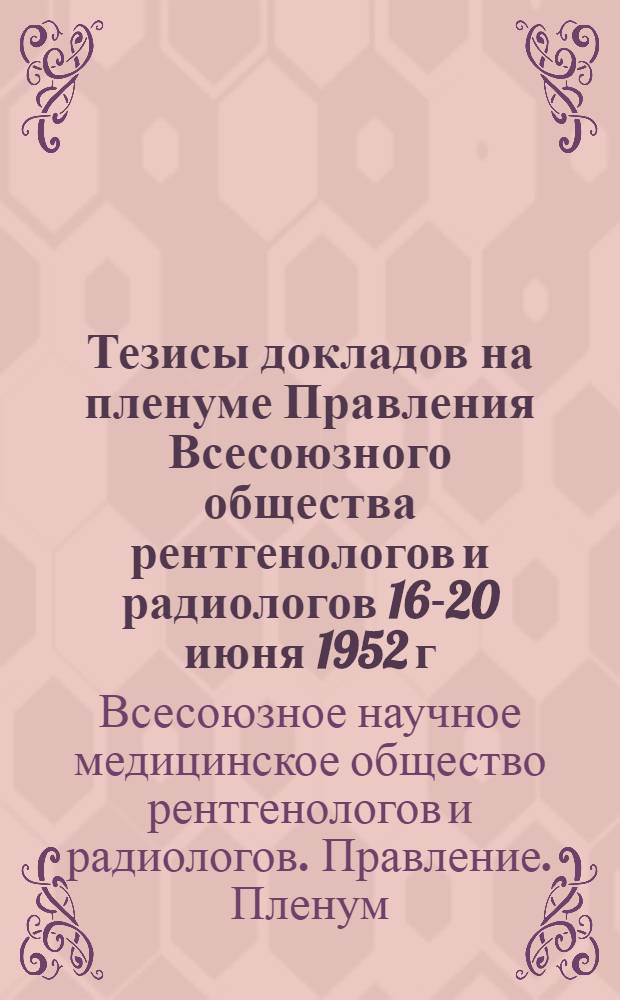 Тезисы докладов на пленуме Правления Всесоюзного общества рентгенологов и радиологов 16-20 июня 1952 г

Всесоюзное научное медицинское общество рентгенологов и радиологов. Правление. Пленум